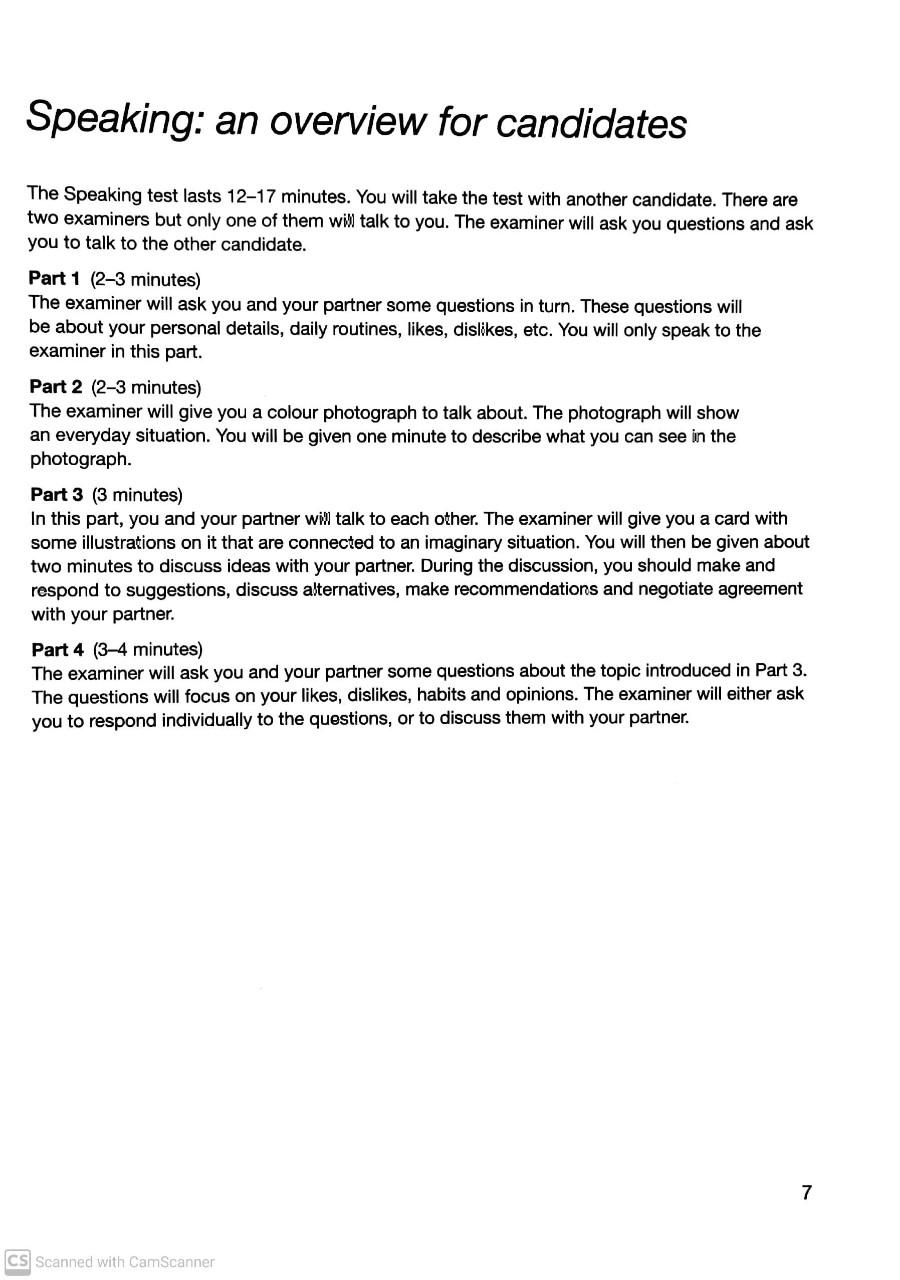 Speaking: an overview for candidates

The Speaking test lasts 12–17 minutes. You will take the test with another candidate. There are two examiners but only one of them will talk to you. The examiner will ask you questions and ask you to talk to the other candidate.

Part 1 (2–3 minutes)
The examiner will ask you and your partner some questions in turn. These questions will be about your personal details, daily routines, likes, dislikes, etc. You will only speak to the examiner in this part.

Part 2 (2–3 minutes)
The examiner will give you a colour photograph to talk about. The photograph will show an everyday situation. You will be given one minute to describe what you can see in the photograph.

Part 3 (3 minutes)
In this part, you and your partner will talk to each other. The examiner will give you a card with some illustrations on it that are connected to an imaginary situation. You will then be given about two minutes to discuss ideas with your partner. During the discussion, you should make and respond to suggestions, discuss alternatives, make recommendations and negotiate agreement with your partner.

Part 4 (3–4 minutes)
The examiner will ask you and your partner some questions about the topic introduced in Part 3. The questions will focus on your likes, dislikes, habits and opinions. The examiner will either ask you to respond individually to the questions, or to discuss them with your partner.

7

CS Scanned with CamScanner